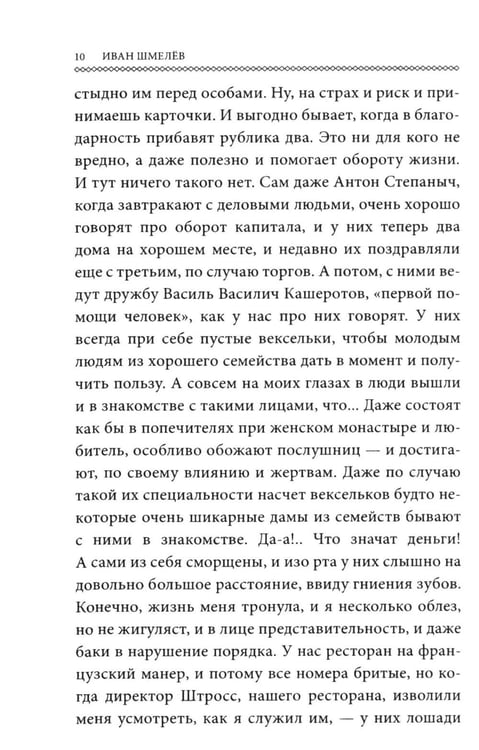 10 ИВАН ШМЕЛЁВ

стыдно им перед особами. Ну, на страх и риск и принимаешь карточки. И выгодно бывает, когда в благодарность прибавят рублика два. Это ни для кого не вредно, а даже полезно и помогает обороту жизни. И тут ничего такого нет. Сам даже Антон Степаныч, когда завтракают с деловыми людьми, очень хорошо говорят про оборот капитала, и у них теперь два дома на хорошем месте, и недавно их поздравляли еще с третьим, по случаю торгов. А потом, с ними ведут дружбу Василь Василич Кашеротов, «первой помощи человек», как у нас про них говорят. У них всегда при себе пустые вексельки, чтобы молодым людям из хорошего семейства дать в момент и получить пользу. А совсем на моих глазах в люди вышли и в знакомстве с такими лицами, что... Даже состоят как бы в попечителях при женском монастыре и любитель, особливо обожают послушниц — и достигают, по своему влиянию и жертвам. Даже по случаю такой их специальности насчет вексельков будто некоторые очень шикарные дамы из семейств бывают с ними в знакомстве. Да-а!.. Что значат деньги! А сами из себя сморщены, и изо рта у них слышно на довольно большое расстояние, ввиду гниения зубов. Конечно, жизнь меня тронула, и я несколько облез, но не жигуляст, и в лице представительность, и даже баки в нарушение порядка. У нас ресторан на французский манер, и потому все номера бритые, но когда директор Штросс, нашего ресторана, изволили меня усмотреть, как я служил им, — у них лошади